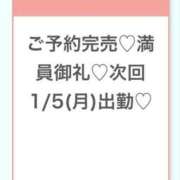 ご予約完売♡満員御礼♡次回1/5(月)出勤♡